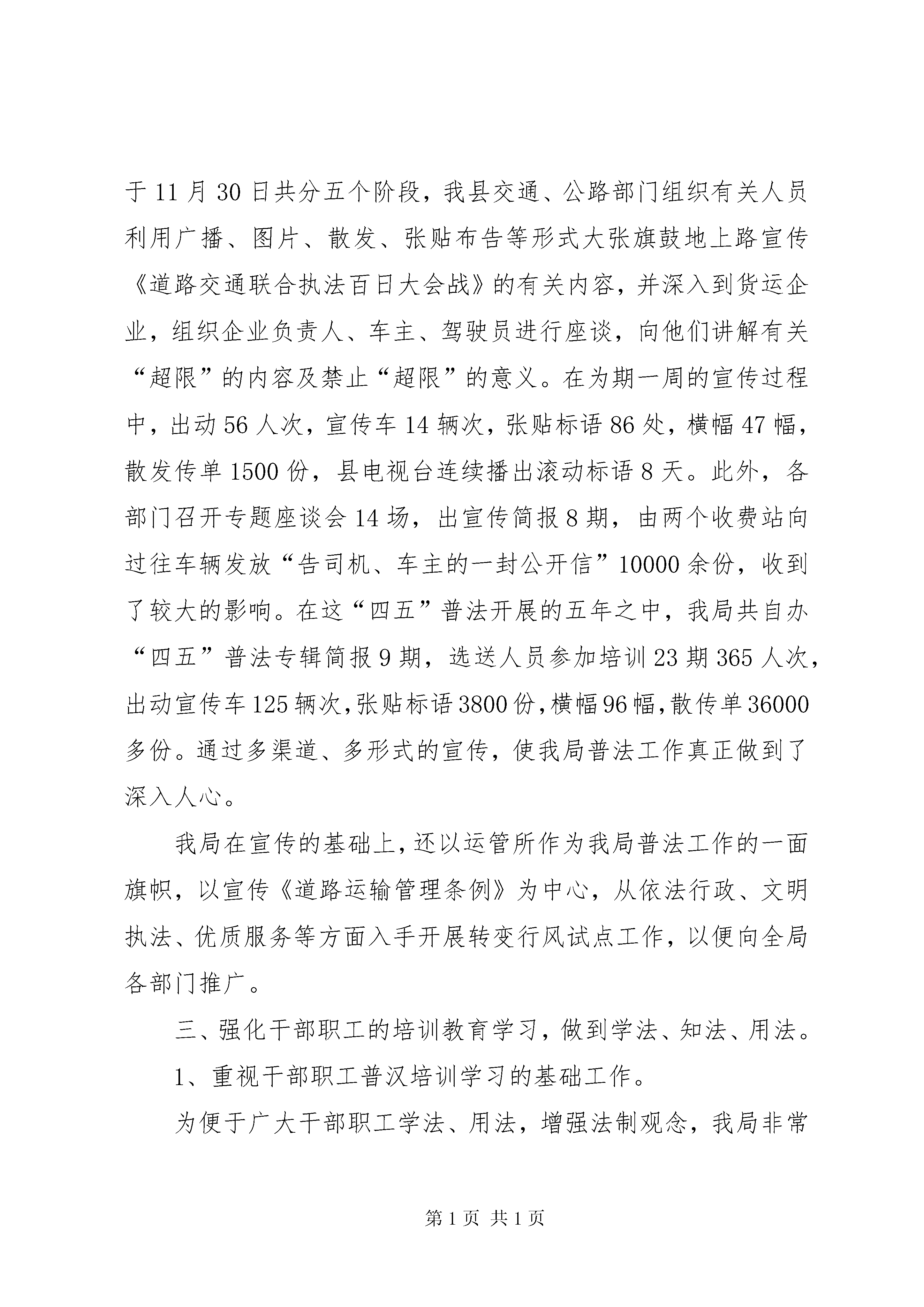 于 11 月 30 日共分五个阶段，我县交通、公路部门组织有关人员利用广播、图片、散发、张贴布告等形式大张旗鼓地上路宣传《道路交通联合执法百日大会战》的有关内容，并深入到货运企业，组织企业负责人、车主、驾驶员进行座谈，向他们讲解有关“超限”的内容及禁止“超限”的意义。在为期一周的宣传过程中，出动 56 人次，宣传车 14 辆次，张贴标语 86 处，横幅 47 幅，散发传单 1500 份，县电视台连续播出滚动标语 8 天。此外，各部门召开专题座谈会 14 场，出宣传简报 8 期，由两个收费站向过往车辆发放“告司机、车主的一封公开信”10000 余份，收到了较大的影响。在这“四五”普法开展的五年之中，我局共自办“四五”普法专辑简报 9 期，选送人员参加培训 23 期 365 人次，出动宣传车 125 辆次，张贴标语 3800 份，横幅 96 幅，散传单 36000 多份。通过多渠道、多形式的宣传，使我局普法工作真正做到了深入人心。

我局在宣传的基础上，还以运管所作为我局普法工作的一面旗帜，以宣传《道路运输管理条例》为中心，从依法行政、文明执法、优质服务等方面入手开展转变行风试点工作，以便向全局各部门推广。

三、强化干部职工的培训教育学习，做到学法、知法、用法。

1、重视干部职工普汉培训学习的基础工作。

为便于广大干部职工学法、用法，增强法制观念，我局非常

第 1 页 共 1 页